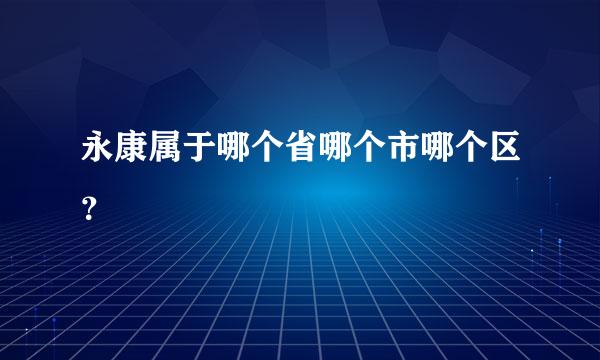 永康属于哪个省哪个市哪个区?